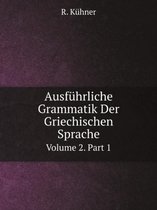 R. Kühner

Ausführliche Grammatik Der Griechischen Sprache

Volume 2. Part 1